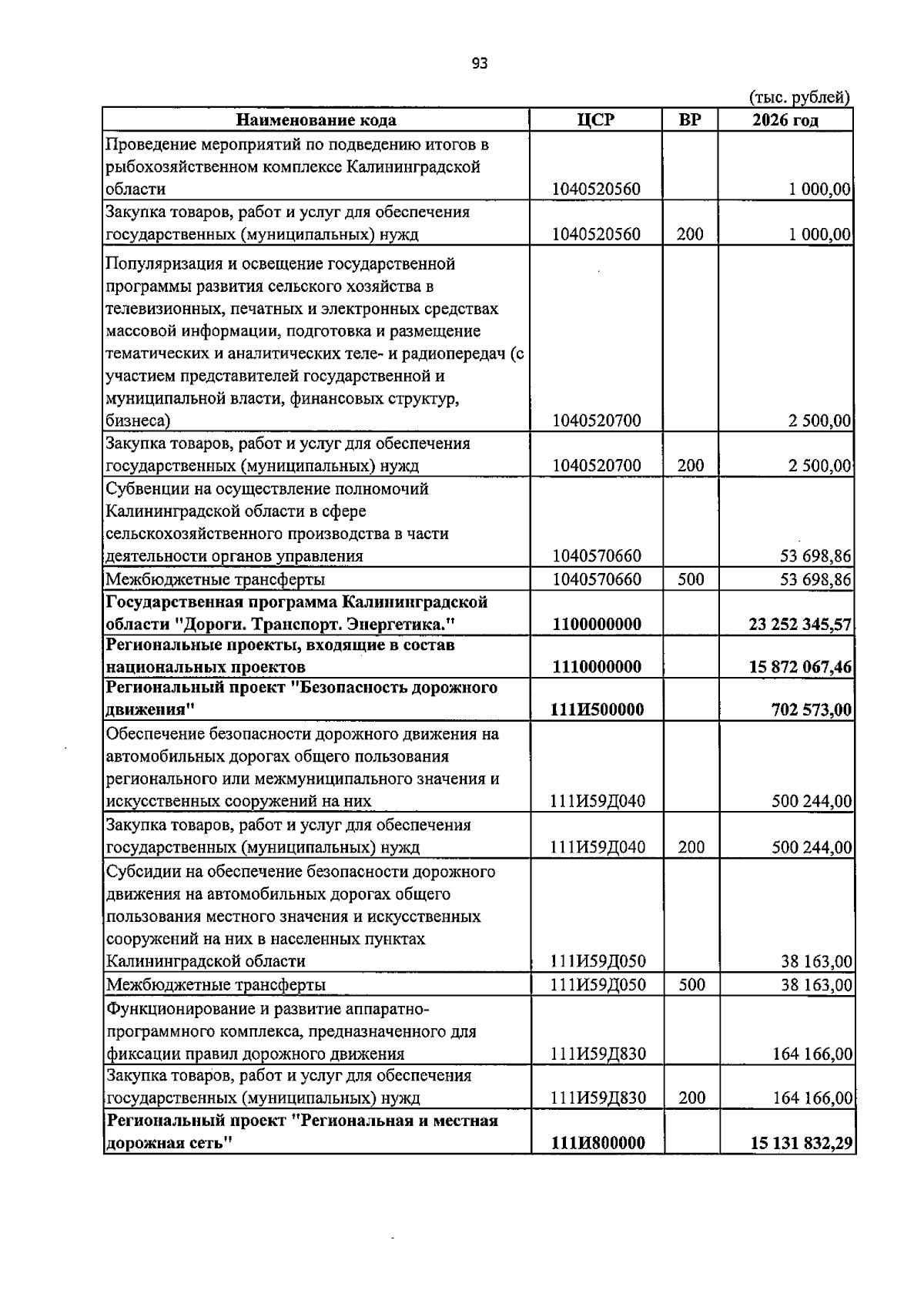 93

(тыс. рублей)

| Наименование кода | ЦСР | ВР | 2026 год |
|---|---|---|---|
| Проведение мероприятий по подведению итогов в рыбохозяйственном комплексе Калининградской области | 1040520560 | | 1 000,00 |
| Закупка товаров, работ и услуг для обеспечения государственных (муниципальных) нужд | 1040520560 | 200 | 1 000,00 |
| Популяризация и освещение государственной программы развития сельского хозяйства в телевизионных, печатных и электронных средствах массовой информации, подготовка и размещение тематических и аналитических теле- и радиопередач (с участием представителей государственной и муниципальной власти, финансовых структур, бизнеса) | 1040520700 | | 2 500,00 |
| Закупка товаров, работ и услуг для обеспечения государственных (муниципальных) нужд | 1040520700 | 200 | 2 500,00 |
| Субвенции на осуществление полномочий Калининградской области в сфере сельскохозяйственного производства в части деятельности органов управления | 1040570660 | | 53 698,86 |
| Межбюджетные трансферты | 1040570660 | 500 | 53 698,86 |
| Государственная программа Калининградской области "Дороги. Транспорт. Энергетика." | 1100000000 | | 23 252 345,57 |
| Региональные проекты, входящие в состав национальных проектов | 1110000000 | | 15 872 067,46 |
| Региональный проект "Безопасность дорожного движения" | 111И500000 | | 702 573,00 |
| Обеспечение безопасности дорожного движения на автомобильных дорогах общего пользования регионального или межмуниципального значения и искусственных сооружений на них | 111И59Д040 | | 500 244,00 |
| Закупка товаров, работ и услуг для обеспечения государственных (муниципальных) нужд | 111И59Д040 | 200 | 500 244,00 |
| Субсидии на обеспечение безопасности дорожного движения на автомобильных дорогах общего пользования местного значения и искусственных сооружений на них в населенных пунктах Калининградской области | 111И59Д050 | | 38 163,00 |
| Межбюджетные трансферты | 111И59Д050 | 500 | 38 163,00 |
| Функционирование и развитие аппаратно-программного комплекса, предназначенного для фиксации правил дорожного движения | 111И59Д830 | | 164 166,00 |
| Закупка товаров, работ и услуг для обеспечения государственных (муниципальных) нужд | 111И59Д830 | 200 | 164 166,00 |
| Региональный проект "Региональная и местная дорожная сеть" | 111И800000 | | 15 131 832,29 |